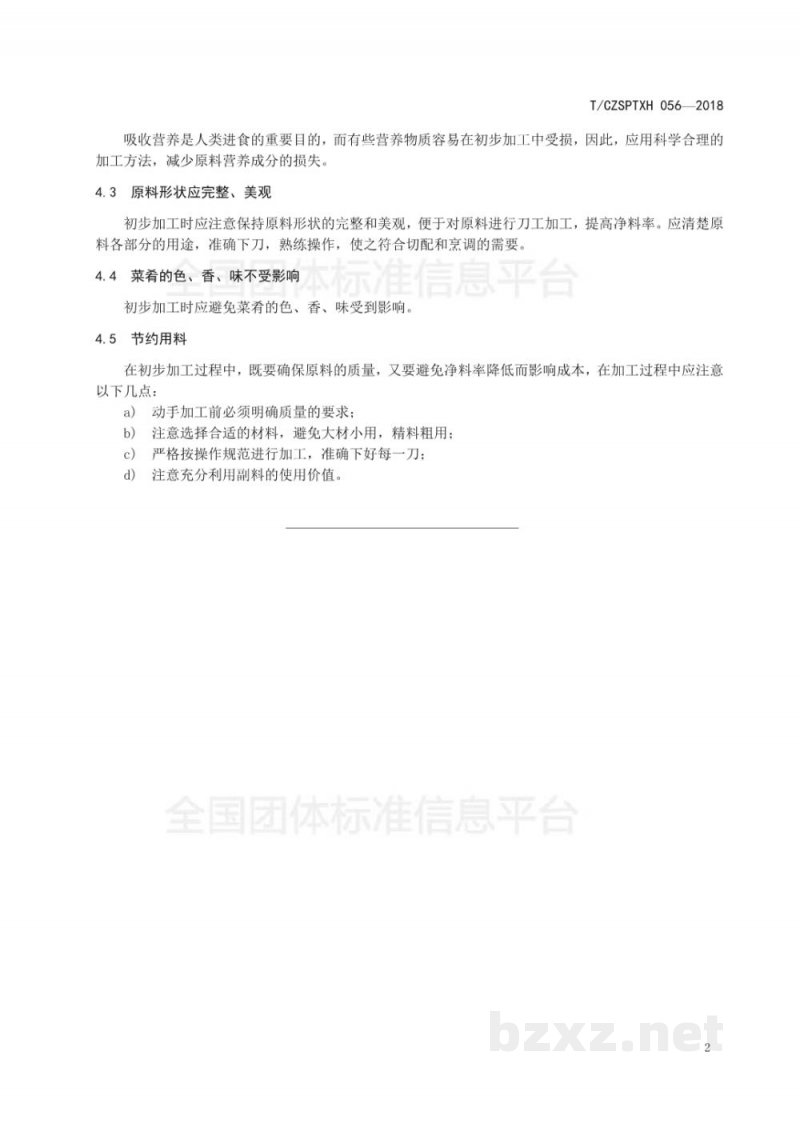 T/CZSPTXH 056—2018

吸收营养是人类进食的重要目的，而有些营养物质容易在初步加工中受损，因此，应用科学合理的加工方法，减少原料营养成分的损失。

4.3 原料形状应完整、美观

初步加工时应注意保持原料形状的完整和美观，便于对原料进行刀工加工，提高净料率。应清楚原料各部分的用途，准确下刀，熟练操作，使之符合切配和烹调的需要。

全国团体标准信息平台

4.4 菜肴的色、香、味不受影响

初步加工时应避免菜肴的色、香、味受到影响。

4.5 节约用料

在初步加工过程中，既要确保原料的质量，又要避免净料率降低而影响成本，在加工过程中应注意以下几点：

a) 动手加工前必须明确质量的要求；
b) 注意选择合适的材料，避免大材小用，精料粗用；
c) 严格按操作规范进行加工，准确下好每一刀；
d) 注意充分利用副料的使用价值。

全国团体标准信息平台

bzxz.net

2